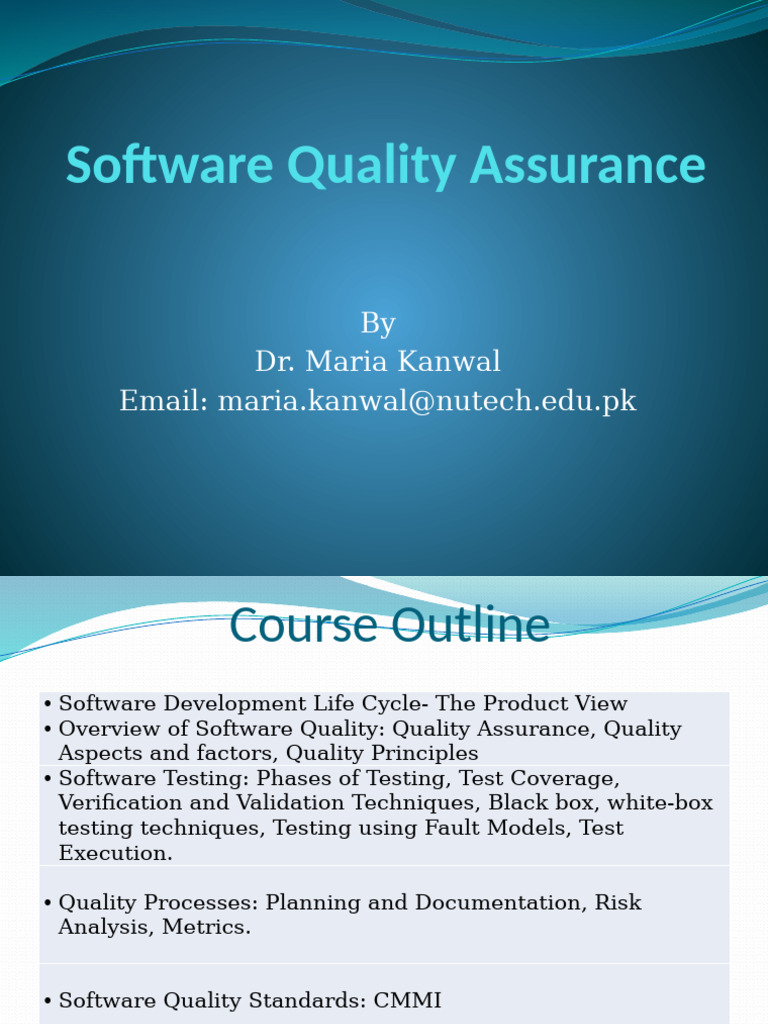 Software Quality Assurance

By
Dr. Maria Kanwal
Email: maria.kanwal@nutech.edu.pk

Course Outline

• Software Development Life Cycle- The Product View
• Overview of Software Quality: Quality Assurance, Quality Aspects and factors, Quality Principles
• Software Testing: Phases of Testing, Test Coverage, Verification and Validation Techniques, Black box, white-box testing techniques, Testing using Fault Models, Test Execution.

• Quality Processes: Planning and Documentation, Risk Analysis, Metrics.

• Software Quality Standards: CMMI